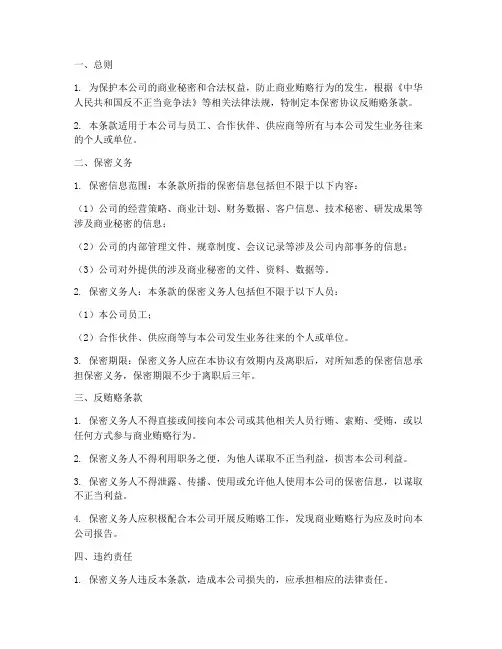 一、总则

1. 为保护本公司的商业秘密和合法权益，防止商业贿赂行为的发生，根据《中华人民共和国反不正当竞争法》等相关法律法规，特制定本保密协议反贿赂条款。

2. 本条款适用于本公司与员工、合作伙伴、供应商等所有与本公司发生业务往来的个人或单位。

二、保密义务

1. 保密信息范围：本条款所指的保密信息包括但不限于以下内容：

（1）公司的经营策略、商业计划、财务数据、客户信息、技术秘密、研发成果等涉及商业秘密的信息；

（2）公司的内部管理文件、规章制度、会议记录等涉及公司内部事务的信息；

（3）公司对外提供的涉及商业秘密的文件、资料、数据等。

2. 保密义务人：本条款的保密义务人包括但不限于以下人员：

（1）本公司员工；

（2）合作伙伴、供应商等与本公司发生业务往来的个人或单位。

3. 保密期限：保密义务人应在本协议有效期内及离职后，对所知悉的保密信息承担保密义务，保密期限不少于离职后三年。

三、反贿赂条款

1. 保密义务人不得直接或间接向本公司或其他相关人员行贿、索贿、受贿，或以任何方式参与商业贿赂行为。

2. 保密义务人不得利用职务之便，为他人谋取不正当利益，损害本公司利益。

3. 保密义务人不得泄露、传播、使用或允许他人使用本公司的保密信息，以谋取不正当利益。

4. 保密义务人应积极配合本公司开展反贿赂工作，发现商业贿赂行为应及时向本公司报告。

四、违约责任

1. 保密义务人违反本条款，造成本公司损失的，应承担相应的法律责任。